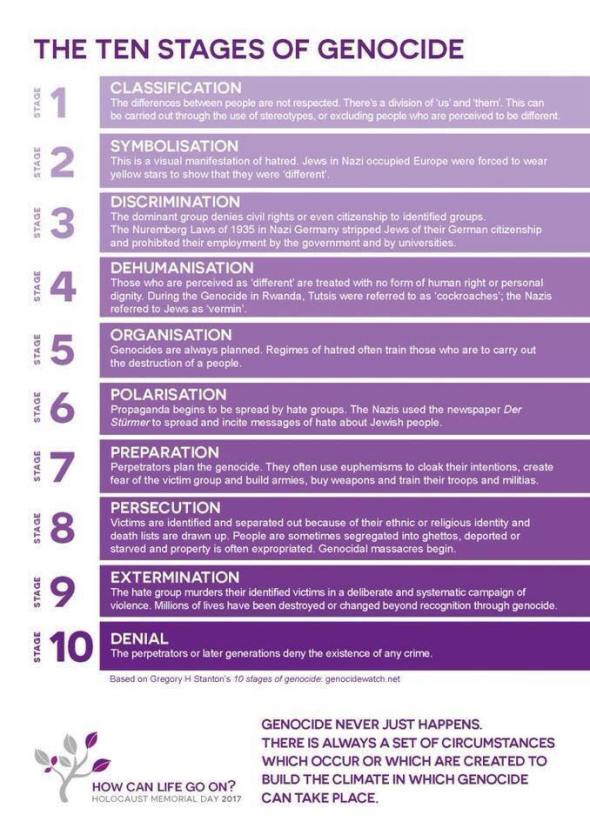 THE TEN STAGES OF GENOCIDE

STAGE 1
CLASSIFICATION
The differences between people are not respected. There's a division of 'us' and 'them'. This can be carried out through the use of stereotypes, or excluding people who are perceived to be different.

STAGE 2
SYMBOLISATION
This is a visual manifestation of hatred. Jews in Nazi occupied Europe were forced to wear yellow stars to show that they were 'different'.

STAGE 3
DISCRIMINATION
The dominant group denies civil rights or even citizenship to identified groups. The Nuremberg Laws of 1935 in Nazi Germany stripped Jews of their German citizenship and prohibited their employment by the government and by universities.

STAGE 4
DEHUMANISATION
Those who are perceived as 'different' are treated with no form of human right or personal dignity. During the Genocide in Rwanda, Tutsis were referred to as 'cockroaches'; the Nazis referred to Jews as 'vermin'.

STAGE 5
ORGANISATION
Genocides are always planned. Regimes of hatred often train those who are to carry out the destruction of a people.

STAGE 6
POLARISATION
Propaganda begins to be spread by hate groups. The Nazis used the newspaper Der Stürmer to spread and incite messages of hate about Jewish people.

STAGE 7
PREPARATION
Perpetrators plan the genocide. They often use euphemisms to cloak their intentions, create fear of the victim group and build armies, buy weapons and train their troops and militias.

STAGE 8
PERSECUTION
Victims are identified and separated out because of their ethnic or religious identity and death lists are drawn up. People are sometimes segregated into ghettos, deported or starved and property is often expropriated. Genocidal massacres begin.

STAGE 9
EXTERMINATION
The hate group murders their identified victims in a deliberate and systematic campaign of violence. Millions of lives have been destroyed or changed beyond recognition through genocide.

STAGE 10
DENIAL
The perpetrators or later generations deny the existence of any crime.

Based on Gregory H Stanton's 10 stages of genocide: genocidewatch.net

HOW CAN LIFE GO ON?
HOLOCAUST MEMORIAL DAY 2017

GENOCIDE NEVER JUST HAPPENS. THERE IS ALWAYS A SET OF CIRCUMSTANCES WHICH OCCUR OR WHICH ARE CREATED TO BUILD THE CLIMATE IN WHICH GENOCIDE CAN TAKE PLACE.